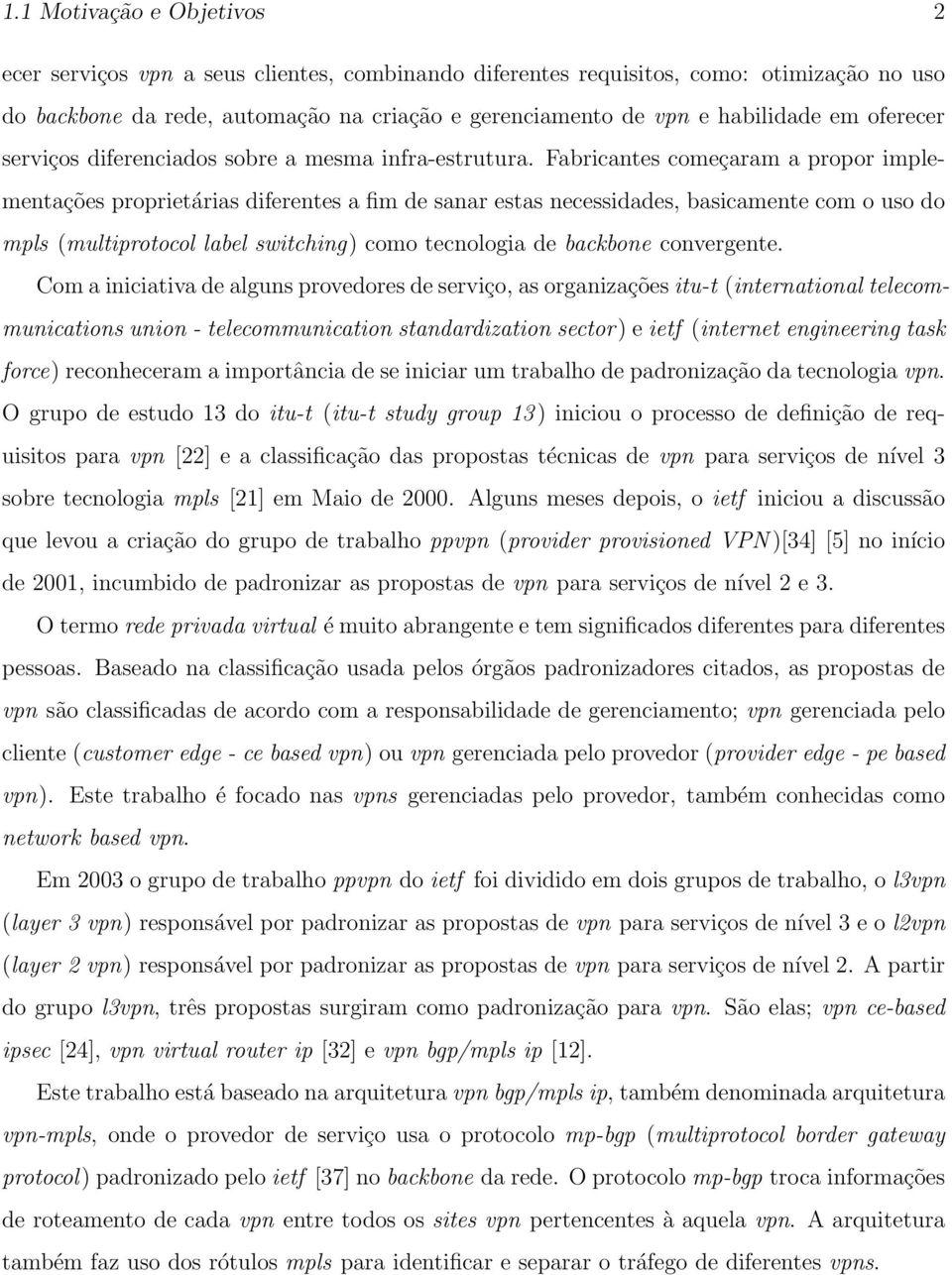 1.1 Motivação e Objetivos 2

ecer serviços vpn a seus clientes, combinando diferentes requisitos, como: otimização no uso do backbone da rede, automação na criação e gerenciamento de vpn e habilidade em oferecer serviços diferenciados sobre a mesma infra-estrutura. Fabricantes começaram a propor implementações proprietárias diferentes a fim de sanar estas necessidades, basicamente com o uso do mpls (multiprotocol label switching) como tecnologia de backbone convergente.

Com a iniciativa de alguns provedores de serviço, as organizações itu-t (international telecommunications union - telecommunication standardization sector) e ietf (internet engineering task force) reconheceram a importância de se iniciar um trabalho de padronização da tecnologia vpn. O grupo de estudo 13 do itu-t (itu-t study group 13) iniciou o processo de definição de requisitos para vpn [22] e a classificação das propostas técnicas de vpn para serviços de nível 3 sobre tecnologia mpls [21] em Maio de 2000. Alguns meses depois, o ietf iniciou a discussão que levou a criação do grupo de trabalho ppvpn (provider provisioned VPN)[34] [5] no início de 2001, incumbido de padronizar as propostas de vpn para serviços de nível 2 e 3.

O termo rede privada virtual é muito abrangente e tem significados diferentes para diferentes pessoas. Baseado na classificação usada pelos órgãos padronizadores citados, as propostas de vpn são classificadas de acordo com a responsabilidade de gerenciamento; vpn gerenciada pelo cliente (customer edge - ce based vpn) ou vpn gerenciada pelo provedor (provider edge - pe based vpn). Este trabalho é focado nas vpns gerenciadas pelo provedor, também conhecidas como network based vpn.

Em 2003 o grupo de trabalho ppvpn do ietf foi dividido em dois grupos de trabalho, o l3vpn (layer 3 vpn) responsável por padronizar as propostas de vpn para serviços de nível 3 e o l2vpn (layer 2 vpn) responsável por padronizar as propostas de vpn para serviços de nível 2. A partir do grupo l3vpn, três propostas surgiram como padronização para vpn. São elas; vpn ce-based ipsec [24], vpn virtual router ip [32] e vpn bgp/mpls ip [12].

Este trabalho está baseado na arquitetura vpn bgp/mpls ip, também denominada arquitetura vpn-mpls, onde o provedor de serviço usa o protocolo mp-bgp (multiprotocol border gateway protocol) padronizado pelo ietf [37] no backbone da rede. O protocolo mp-bgp troca informações de roteamento de cada vpn entre todos os sites vpn pertencentes à aquela vpn. A arquitetura também faz uso dos rótulos mpls para identificar e separar o tráfego de diferentes vpns.